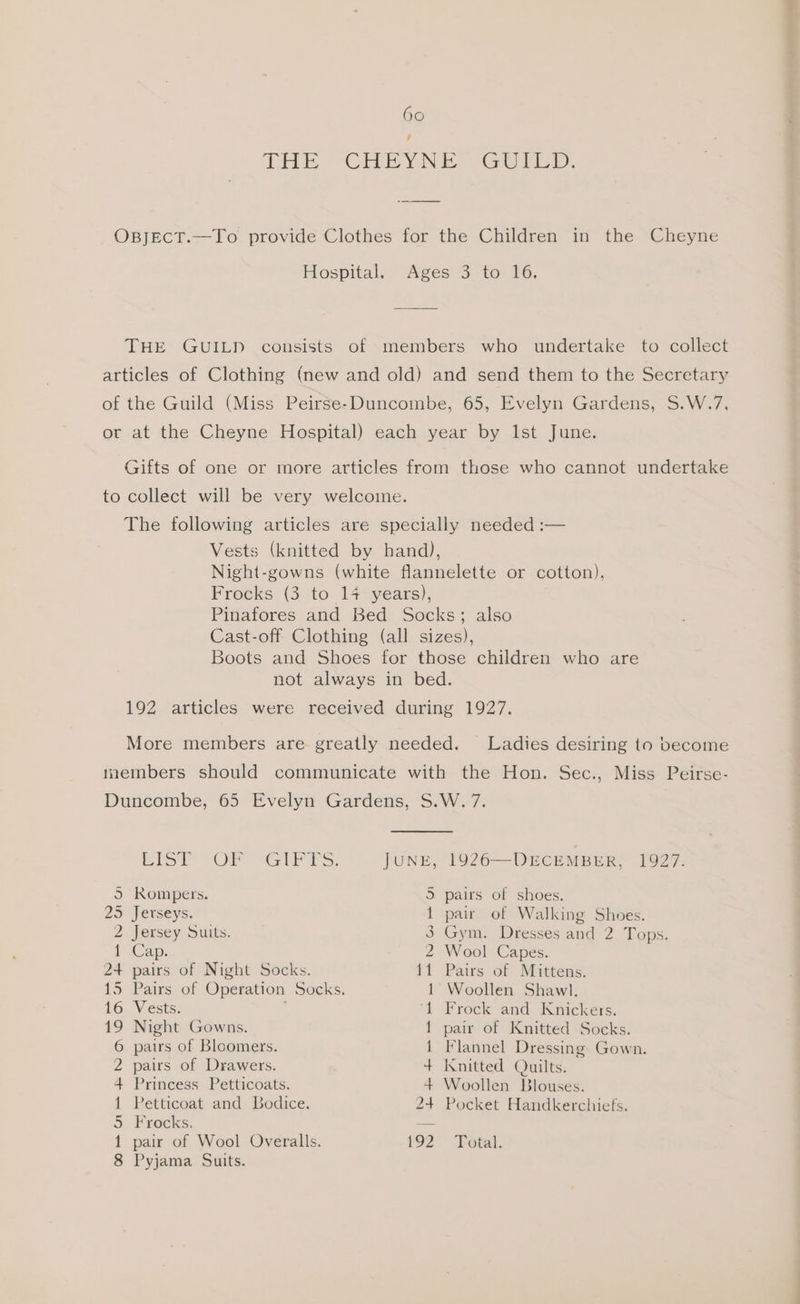 60

THE CHEYNE GUILD.

OBJECT.—To provide Clothes for the Children in the Cheyne Hospital. Ages 3 to 16.

THE GUILD consists of members who undertake to collect articles of Clothing (new and old) and send them to the Secretary of the Guild (Miss Peirse-Duncombe, 65, Evelyn Gardens, S.W.7, or at the Cheyne Hospital) each year by 1st June.

Gifts of one or more articles from those who cannot undertake to collect will be very welcome.

The following articles are specially needed :—
Vests (knitted by hand),
Night-gowns (white flannelette or cotton),
Frocks (3 to 14 years),
Pinafores and Bed Socks; also
Cast-off Clothing (all sizes),
Boots and Shoes for those children who are not always in bed.

192 articles were received during 1927.

More members are greatly needed. Ladies desiring to become members should communicate with the Hon. Sec., Miss Peirse-Duncombe, 65 Evelyn Gardens, S.W. 7.

LIST OF GIFTS. JUNE, 1926—DECEMBER, 1927.

5 Rompers.
25 Jerseys.
2 Jersey Suits.
1 Cap.
24 pairs of Night Socks.
15 Pairs of Operation Socks.
16 Vests.
19 Night Gowns.
6 pairs of Bloomers.
2 pairs of Drawers.
4 Princess Petticoats.
1 Petticoat and Bodice.
5 Frocks.
1 pair of Wool Overalls.
8 Pyjama Suits.

5 pairs of shoes.
1 pair of Walking Shoes.
3 Gym. Dresses and 2 Tops.
2 Wool Capes.
11 Pairs of Mittens.
1 Woollen Shawl.
1 Frock and Knickers.
1 pair of Knitted Socks.
1 Flannel Dressing Gown.
4 Knitted Quilts.
4 Woollen Blouses.
24 Pocket Handkerchiefs.
192 Total.